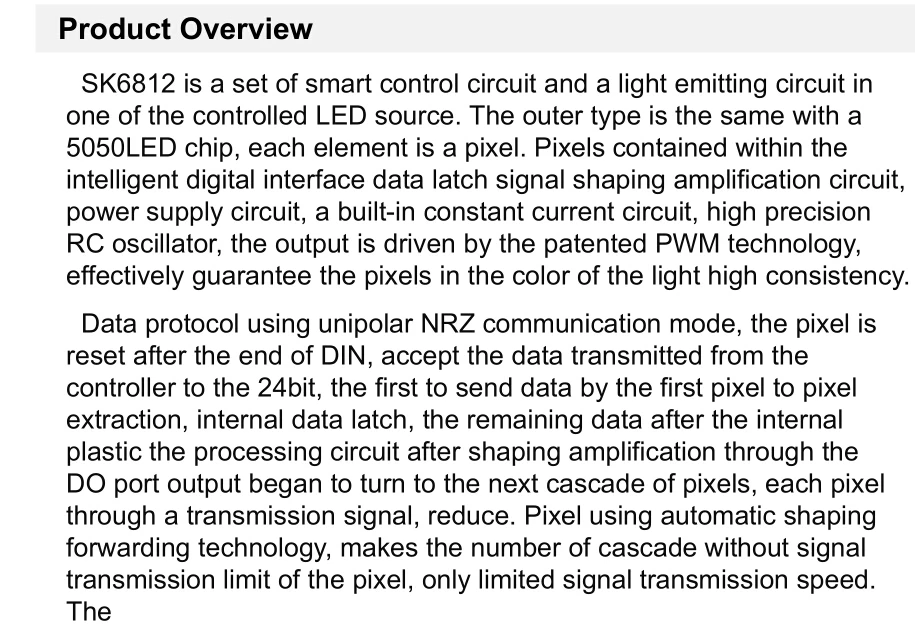 Product Overview

SK6812 is a set of smart control circuit and a light emitting circuit in one of the controlled LED source. The outer type is the same with a 5050LED chip, each element is a pixel. Pixels contained within the intelligent digital interface data latch signal shaping amplification circuit, power supply circuit, a built-in constant current circuit, high precision RC oscillator, the output is driven by the patented PWM technology, effectively guarantee the pixels in the color of the light high consistency.

Data protocol using unipolar NRZ communication mode, the pixel is reset after the end of DIN, accept the data transmitted from the controller to the 24bit, the first to send data by the first pixel to pixel extraction, internal data latch, the remaining data after the internal plastic the processing circuit after shaping amplification through the DO port output began to turn to the next cascade of pixels, each pixel through a transmission signal, reduce. Pixel using automatic shaping forwarding technology, makes the number of cascade without signal transmission limit of the pixel, only limited signal transmission speed. The